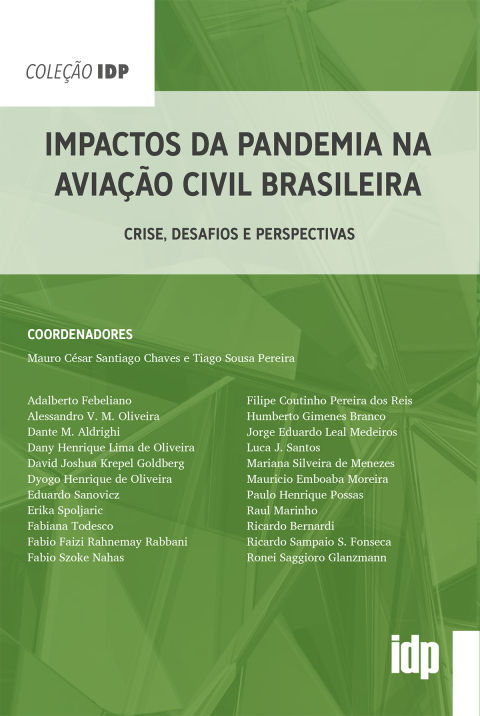 COLEÇÃO IDP

IMPACTOS DA PANDEMIA NA AVIAÇÃO CIVIL BRASILEIRA

CRISE, DESAFIOS E PERSPECTIVAS

COORDENADORES

Mauro César Santiago Chaves e Tiago Sousa Pereira

Adalberto Febeliano
Alessandro V. M. Oliveira
Dante M. Aldrighi
Dany Henrique Lima de Oliveira
David Joshua Krepel Goldberg
Dyogo Henrique de Oliveira
Eduardo Sanovicz
Erika Spoljaric
Fabiana Todesco
Fabio Faizi Rahnemay Rabbani
Fabio Szoke Nahas

Filipe Coutinho Pereira dos Reis
Humberto Gimenes Branco
Jorge Eduardo Leal Medeiros
Luca J. Santos
Mariana Silveira de Menezes
Mauricio Emboaba Moreira
Paulo Henrique Possas
Raul Marinho
Ricardo Bernardi
Ricardo Sampaio S. Fonseca
Ronei Saggioro Glanzmann

idp